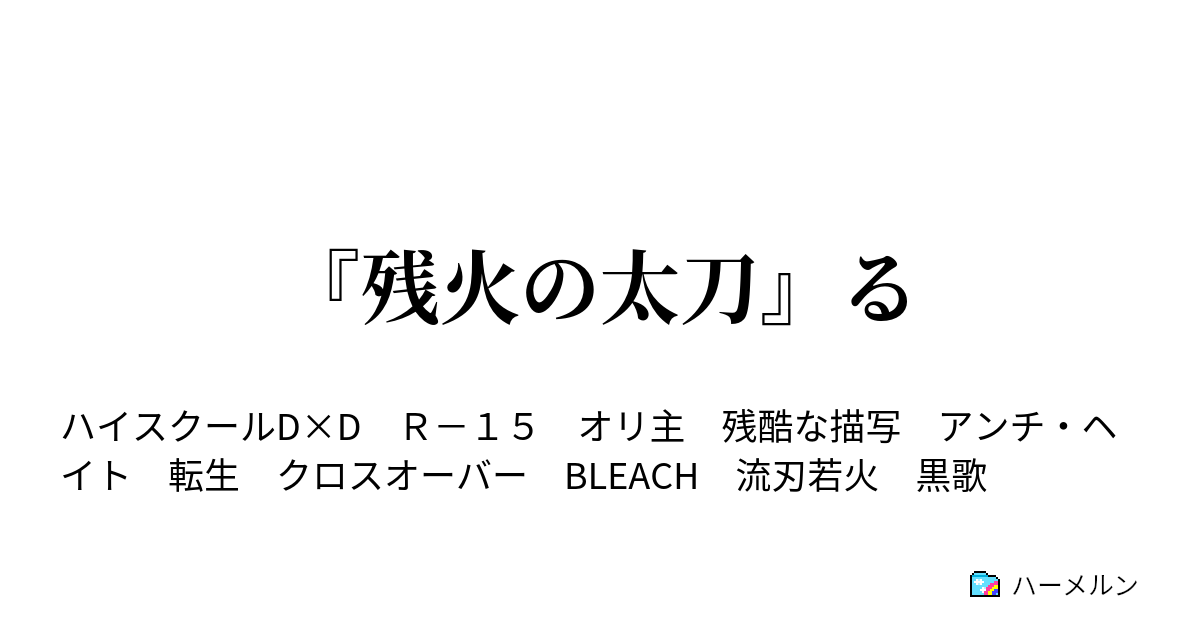 『残火の太刀』る

ハイスクールD×D　Ｒ－１５　オリ主　残酷な描写　アンチ・ヘイト　転生　クロスオーバー　BLEACH　流刃若火　黒歌

ハーメルン